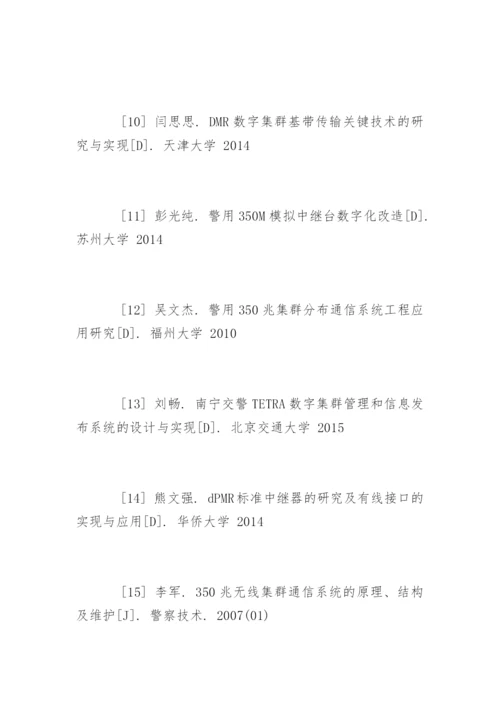 [10] 闫思思. DMR 数字集群基带传输关键技术的研究与实现[D]. 天津大学 2014

[11] 彭光纯. 警用 350M 模拟中继台数字化改造[D]. 苏州大学 2014

[12] 吴文杰. 警用 350 兆集群分布通信系统工程应用研究[D]. 福州大学 2010

[13] 刘畅. 南宁交警 TETRA 数字集群管理和信息发布系统的设计与实现[D]. 北京交通大学 2015

[14] 熊文强. dPMR标准中继器的研究及有线接口的实现与应用[D]. 华侨大学 2014

[15] 李军. 350 兆无线集群通信系统的原理、结构及维护[J]. 警察技术. 2007(01)